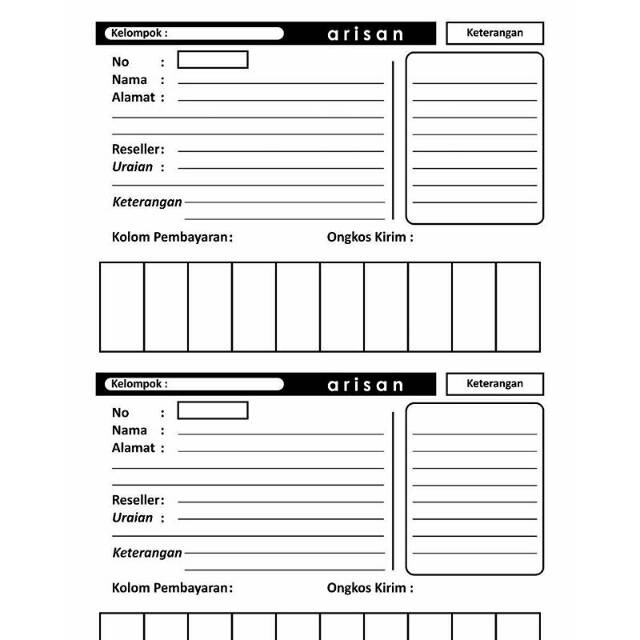 Kelompok :
arisan
Keterangan

No :
Nama :
Alamat :

Reseller:
Uraian :

Keterangan

Kolom Pembayaran:
Ongkos Kirim :

Kelompok :
arisan
Keterangan

No :
Nama :
Alamat :

Reseller:
Uraian :

Keterangan

Kolom Pembayaran:
Ongkos Kirim :